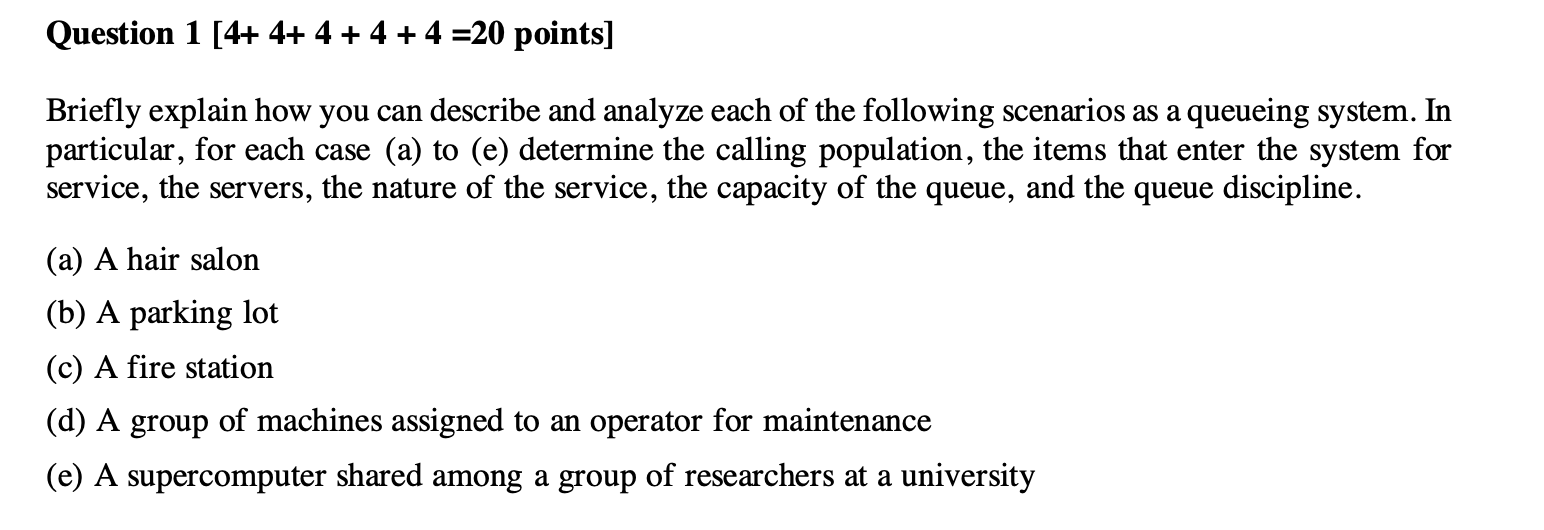 Question 1 [4+ 4+ 4 + 4 + 4 =20 points]

Briefly explain how you can describe and analyze each of the following scenarios as a queueing system. In particular, for each case (a) to (e) determine the calling population, the items that enter the system for service, the servers, the nature of the service, the capacity of the queue, and the queue discipline.

(a) A hair salon

(b) A parking lot

(c) A fire station

(d) A group of machines assigned to an operator for maintenance

(e) A supercomputer shared among a group of researchers at a university